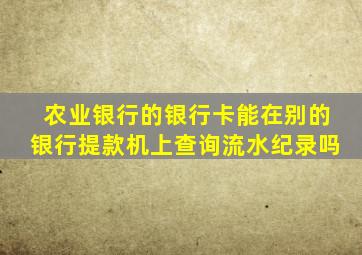 农业银行的银行卡能在别的银行提款机上查询流水纪录吗